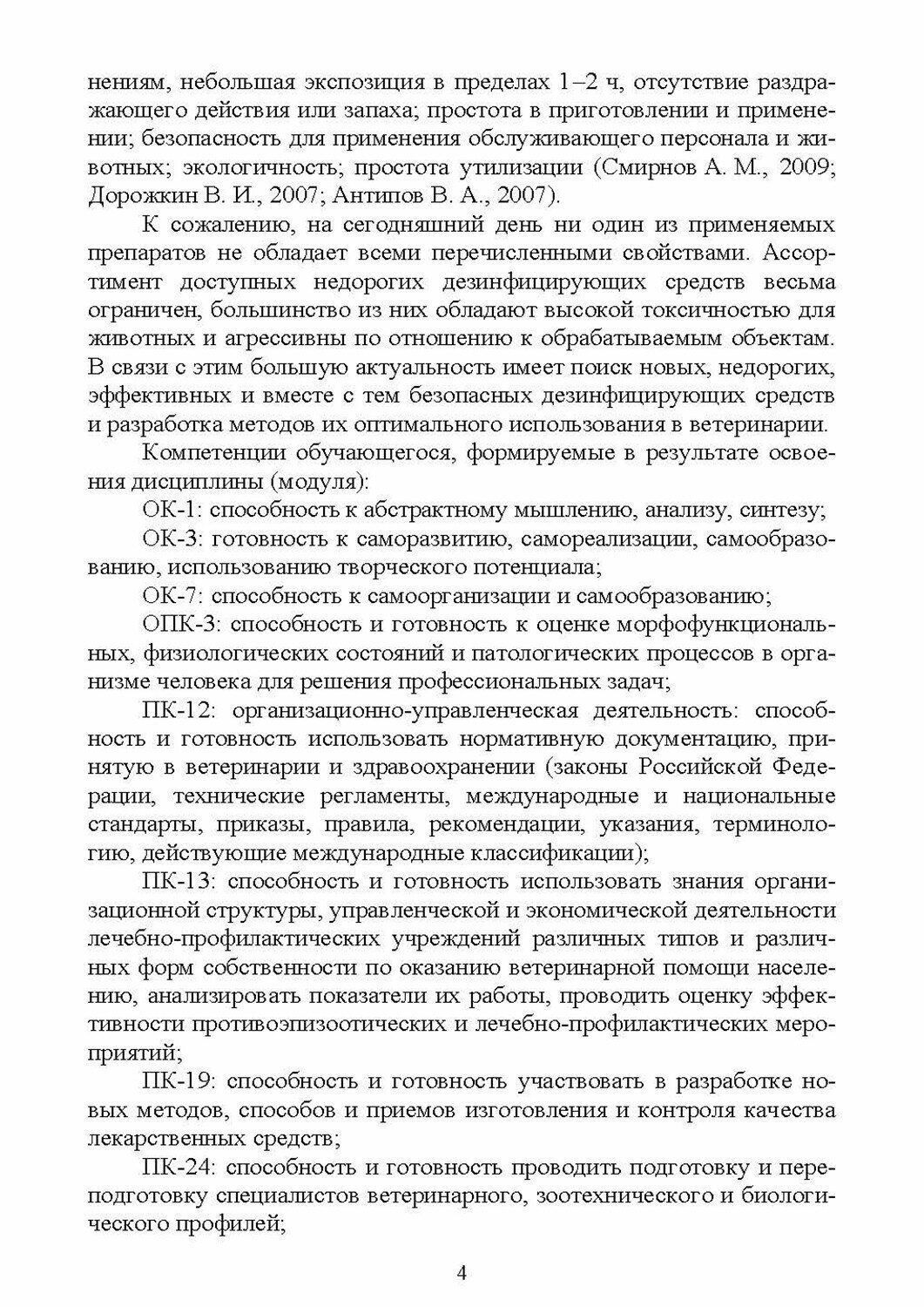 нениям, небольшая экспозиция в пределах 1–2 ч, отсутствие раздражающего действия или запаха; простота в приготовлении и применении; безопасность для применения обслуживающего персонала и животных; экологичность; простота утилизации (Смирнов А. М., 2009; Дорожкин В. И., 2007; Антипов В. А., 2007).

К сожалению, на сегодняшний день ни один из применяемых препаратов не обладает всеми перечисленными свойствами. Ассортимент доступных недорогих дезинфицирующих средств весьма ограничен, большинство из них обладают высокой токсичностью для животных и агрессивны по отношению к обрабатываемым объектам. В связи с этим большую актуальность имеет поиск новых, недорогих, эффективных и вместе с тем безопасных дезинфицирующих средств и разработка методов их оптимального использования в ветеринарии.

Компетенции обучающегося, формируемые в результате освоения дисциплины (модуля):

ОК-1: способность к абстрактному мышлению, анализу, синтезу;

ОК-3: готовность к саморазвитию, самореализации, самообразованию, использованию творческого потенциала;

ОК-7: способность к самоорганизации и самообразованию;

ОПК-3: способность и готовность к оценке морфофункциональных, физиологических состояний и патологических процессов в организме человека для решения профессиональных задач;

ПК-12: организационно-управленческая деятельность: способность и готовность использовать нормативную документацию, принятую в ветеринарии и здравоохранении (законы Российской Федерации, технические регламенты, международные и национальные стандарты, приказы, правила, рекомендации, указания, терминологию, действующие международные классификации);

ПК-13: способность и готовность использовать знания организационной структуры, управленческой и экономической деятельности лечебно-профилактических учреждений различных типов и различных форм собственности по оказанию ветеринарной помощи населению, анализировать показатели их работы, проводить оценку эффективности противоэпизоотических и лечебно-профилактических мероприятий;

ПК-19: способность и готовность участвовать в разработке новых методов, способов и приемов изготовления и контроля качества лекарственных средств;

ПК-24: способность и готовность проводить подготовку и переподготовку специалистов ветеринарного, зоотехнического и биологического профилей;

4